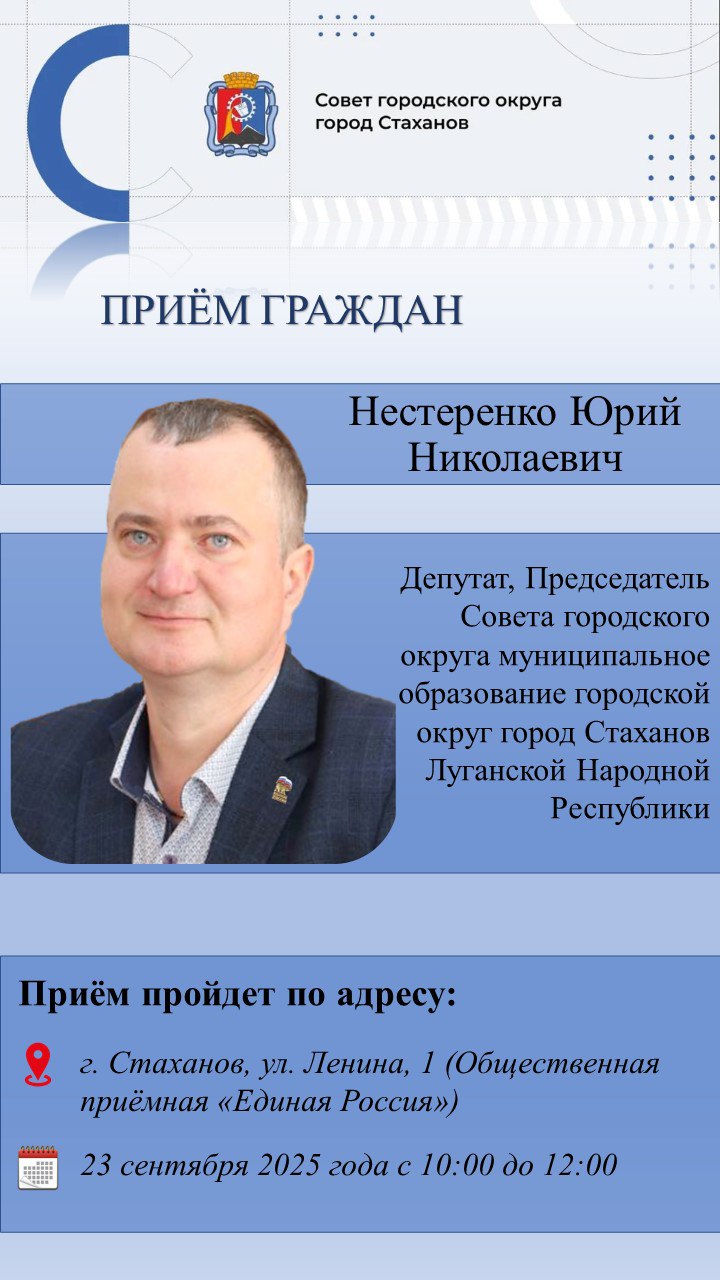 Совет городского округа
город Стаханов

ПРИЁМ ГРАЖДАН

Нестеренко Юрий Николаевич

Депутат, Председатель Совета городского округа муниципальное образование городской округ город Стаханов Луганской Народной Республики

Приём пройдет по адресу:

г. Стаханов, ул. Ленина, 1 (Общественная приёмная «Единая Россия»)

23 сентября 2025 года с 10:00 до 12:00